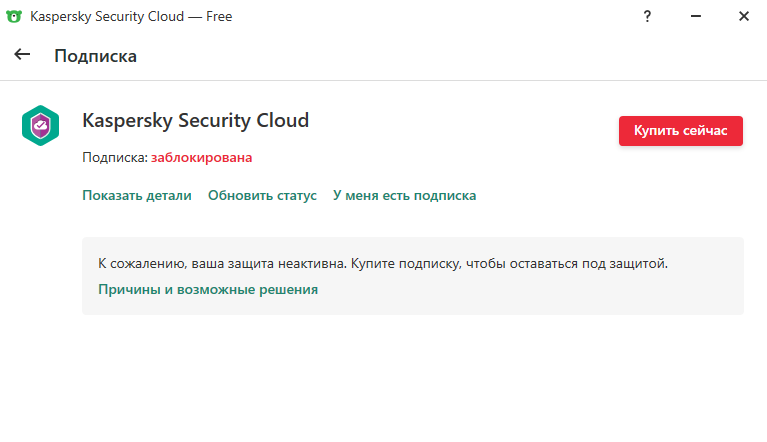 Kaspersky Security Cloud — Free

?

Подписка

Kaspersky Security Cloud

Купить сейчас

Подписка: заблокирована

Показать детали Обновить статус У меня есть подписка

К сожалению, ваша защита неактивна. Купите подписку, чтобы оставаться под защитой.

Причины и возможные решения